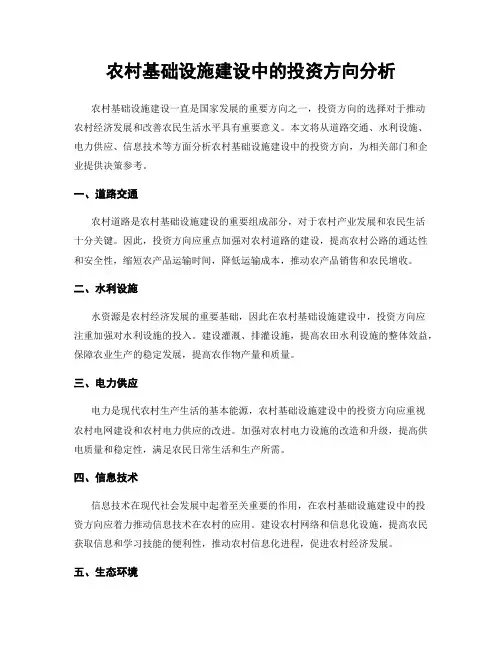 农村基础设施建设中的投资方向分析

农村基础设施建设一直是国家发展的重要方向之一，投资方向的选择对于推动农村经济发展和改善农民生活水平具有重要意义。本文将从道路交通、水利设施、电力供应、信息技术等方面分析农村基础设施建设中的投资方向，为相关部门和企业提供决策参考。

一、道路交通

农村道路是农村基础设施建设的重要组成部分，对于农村产业发展和农民生活十分关键。因此，投资方向应重点加强对农村道路的建设，提高农村公路的通达性和安全性，缩短农产品运输时间，降低运输成本，推动农产品销售和农民增收。

二、水利设施

水资源是农村经济发展的重要基础，因此在农村基础设施建设中，投资方向应注重加强对水利设施的投入。建设灌溉、排灌设施，提高农田水利设施的整体效益，保障农业生产的稳定发展，提高农作物产量和质量。

三、电力供应

电力是现代农村生产生活的基本能源，农村基础设施建设中的投资方向应重视农村电网建设和农村电力供应的改进。加强对农村电力设施的改造和升级，提高供电质量和稳定性，满足农民日常生活和生产所需。

四、信息技术

信息技术在现代社会发展中起着至关重要的作用，在农村基础设施建设中的投资方向应着力推动信息技术在农村的应用。建设农村网络和信息化设施，提高农民获取信息和学习技能的便利性，推动农村信息化进程，促进农村经济发展。

五、生态环境